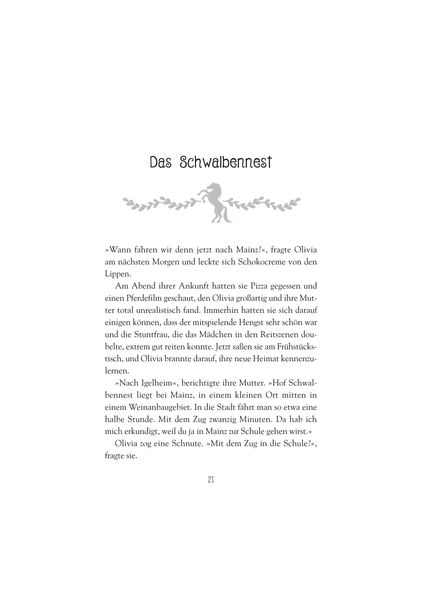 Das Schwalbennest

»Wann fahren wir denn jetzt nach Mainz?«, fragte Olivia am nächsten Morgen und leckte sich Schokocreme von den Lippen.

Am Abend ihrer Ankunft hatten sie Pizza gegessen und einen Pferdefilm geschaut, den Olivia großartig und ihre Mutter total unrealistisch fand. Immerhin hatten sie sich darauf einigen können, dass der mitspielende Hengst sehr schön war und die Stuntfrau, die das Mädchen in den Reitszenen doubelte, extrem gut reiten konnte. Jetzt saßen sie am Frühstückstisch, und Olivia brannte darauf, ihre neue Heimat kennenzulernen.

»Nach Igelheim«, berichtigte ihre Mutter. »Hof Schwalbennest liegt bei Mainz, in einem kleinen Ort mitten in einem Weinanbaugebiet. In die Stadt fährt man so etwa eine halbe Stunde. Mit dem Zug zwanzig Minuten. Da hab ich mich erkundigt, weil du ja in Mainz zur Schule gehen wirst.«

Olivia zog eine Schnute. »Mit dem Zug in die Schule?«, fragte sie.

21